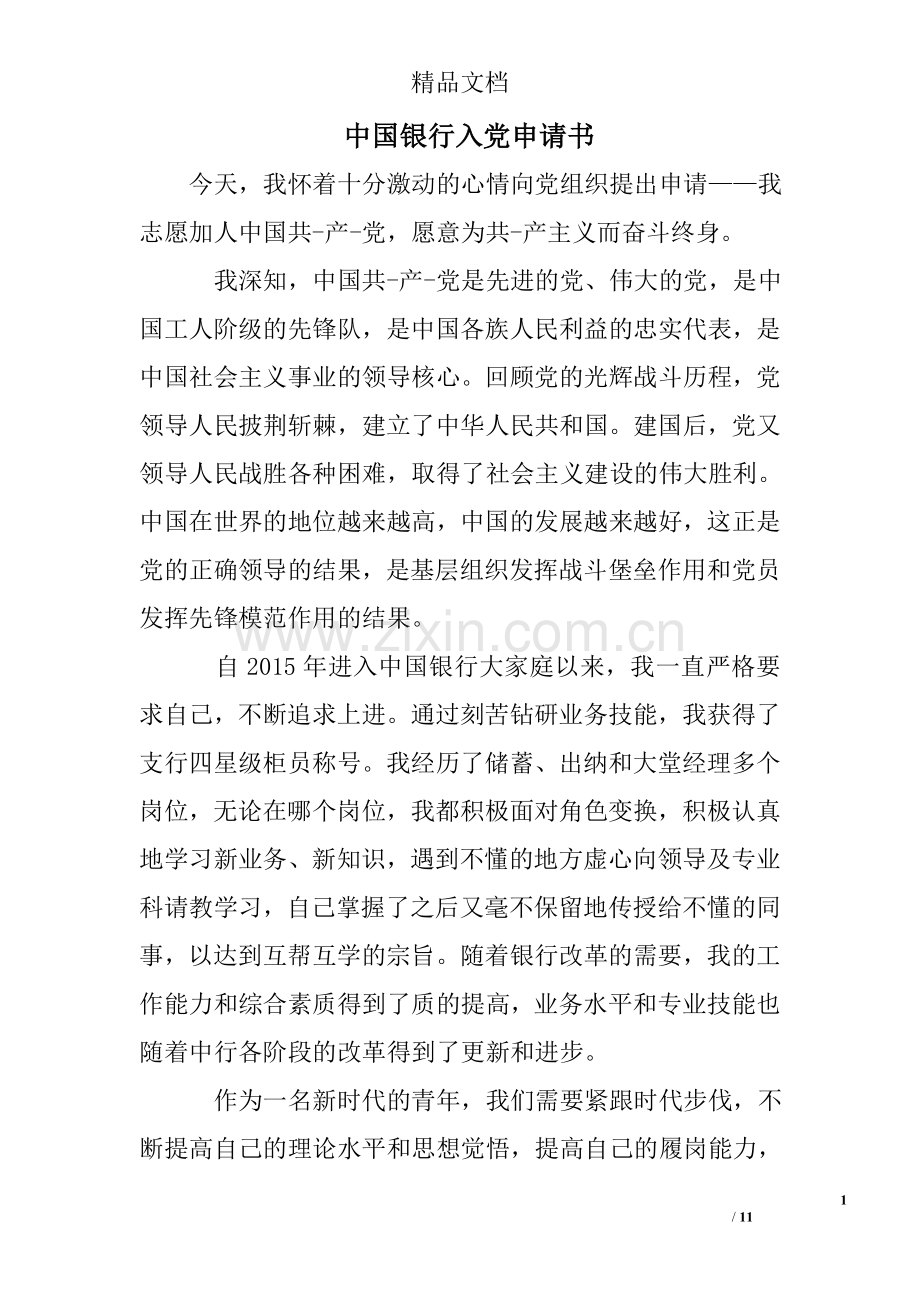 精品文档

中国银行入党申请书

今天，我怀着十分激动的心情向党组织提出申请——我志愿加人中国共-产-党，愿意为共-产主义而奋斗终身。

我深知，中国共-产-党是先进的党、伟大的党，是中国工人阶级的先锋队，是中国各族人民利益的忠实代表，是中国社会主义事业的领导核心。回顾党的光辉战斗历程，党领导人民披荆斩棘，建立了中华人民共和国。建国后，党又领导人民战胜各种困难，取得了社会主义建设的伟大胜利。中国在世界的地位越来越高，中国的发展越来越好，这正是党的正确领导的结果，是基层组织发挥战斗堡垒作用和党员发挥先锋模范作用的结果。

自2015年进入中国银行大家庭以来，我一直严格要求自己，不断追求上进。通过刻苦钻研业务技能，我获得了支行四星级柜员称号。我经历了储蓄、出纳和大堂经理多个岗位，无论在哪个岗位，我都积极面对角色变换，积极认真地学习新业务、新知识，遇到不懂的地方虚心向领导及专业科请教学习，自己掌握了之后又毫不保留地传授给不懂的同事，以达到互帮互学的宗旨。随着银行改革的需要，我的工作能力和综合素质得到了质的提高，业务水平和专业技能也随着中行各阶段的改革得到了更新和进步。

作为一名新时代的青年，我们需要紧跟时代步伐，不断提高自己的理论水平和思想觉悟，提高自己的履岗能力，

1
/ 11

www.zixin.com.cn